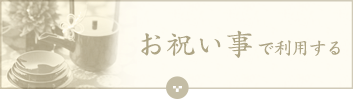 お祝い事で利用する